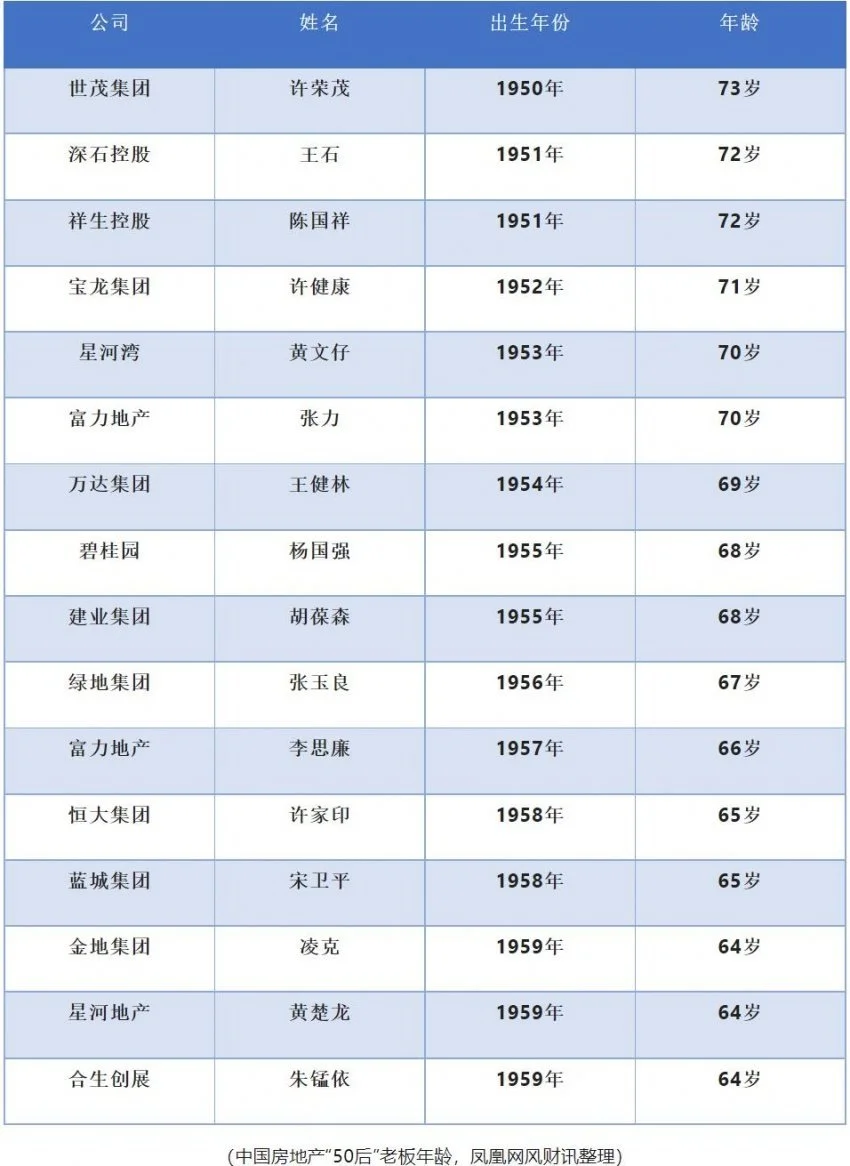 | 公司 | 姓名 | 出生年份 | 年龄 |
|---|---|---|---|
| 世茂集团 | 许荣茂 | 1950年 | 73岁 |
| 深石控股 | 王石 | 1951年 | 72岁 |
| 祥生控股 | 陈国祥 | 1951年 | 72岁 |
| 宝龙集团 | 许健康 | 1952年 | 71岁 |
| 星河湾 | 黄文仔 | 1953年 | 70岁 |
| 富力地产 | 张力 | 1953年 | 70岁 |
| 万达集团 | 王健林 | 1954年 | 69岁 |
| 碧桂园 | 杨国强 | 1955年 | 68岁 |
| 建业集团 | 胡葆森 | 1955年 | 68岁 |
| 绿地集团 | 张玉良 | 1956年 | 67岁 |
| 富力地产 | 李思廉 | 1957年 | 66岁 |
| 恒大集团 | 许家印 | 1958年 | 65岁 |
| 蓝城集团 | 宋卫平 | 1958年 | 65岁 |
| 金地集团 | 凌克 | 1959年 | 64岁 |
| 星河地产 | 黄楚龙 | 1959年 | 64岁 |
| 合生创展 | 朱锰依 | 1959年 | 64岁 |

(中国房地产“50后”老板年龄，凤凰网风财讯整理)